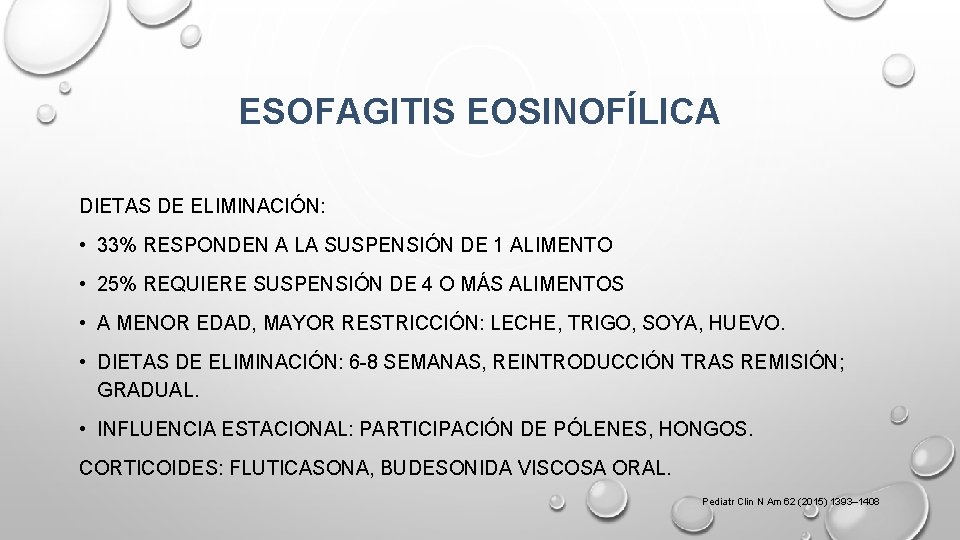 ESOFAGITIS EOSINOFÍLICA

DIETAS DE ELIMINACIÓN:

• 33% RESPONDEN A LA SUSPENSIÓN DE 1 ALIMENTO

• 25% REQUIERE SUSPENSIÓN DE 4 O MÁS ALIMENTOS

• A MENOR EDAD, MAYOR RESTRICCIÓN: LECHE, TRIGO, SOYA, HUEVO.

• DIETAS DE ELIMINACIÓN: 6-8 SEMANAS, REINTRODUCCIÓN TRAS REMISIÓN; GRADUAL.

• INFLUENCIA ESTACIONAL: PARTICIPACIÓN DE PÓLENES, HONGOS.

CORTICOIDES: FLUTICASONA, BUDESONIDA VISCOSA ORAL.

Pediatr Clin N Am 62 (2015) 1393–1408